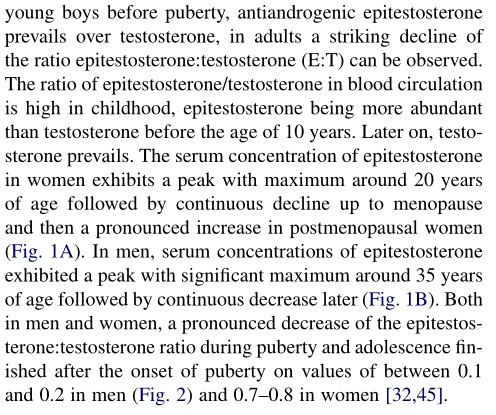 young boys before puberty, antiandrogenic epitestosterone prevails over testosterone, in adults a striking decline of the ratio epitestosterone:testosterone (E:T) can be observed. The ratio of epitestosterone/testosterone in blood circulation is high in childhood, epitestosterone being more abundant than testosterone before the age of 10 years. Later on, testosterone prevails. The serum concentration of epitestosterone in women exhibits a peak with maximum around 20 years of age followed by continuous decline up to menopause and then a pronounced increase in postmenopausal women (Fig. 1A). In men, serum concentrations of epitestosterone exhibited a peak with significant maximum around 35 years of age followed by continuous decrease later (Fig. 1B). Both in men and women, a pronounced decrease of the epitestosterone:testosterone ratio during puberty and adolescence finished after the onset of puberty on values of between 0.1 and 0.2 in men (Fig. 2) and 0.7–0.8 in women [32,45].